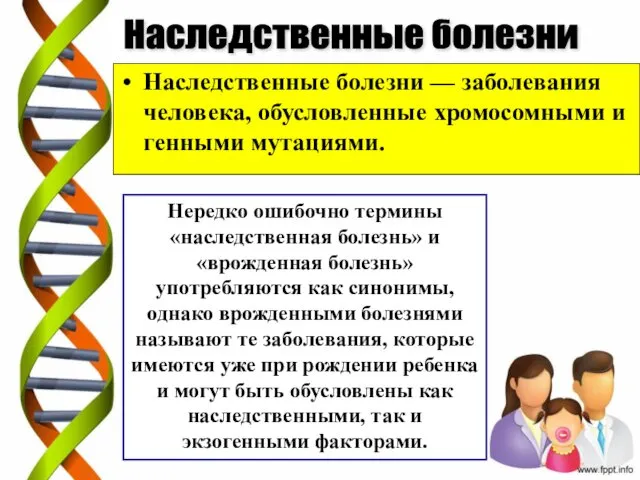 Наследственные болезни

• Наследственные болезни — заболевания человека, обусловленные хромосомными и генными мутациями.

Нередко ошибочно термины «наследственная болезнь» и «врожденная болезнь» употребляются как синонимы, однако врожденными болезнями называют те заболевания, которые имеются уже при рождении ребенка и могут быть обусловлены как наследственными, так и экзогенными факторами.

www.fppt.info